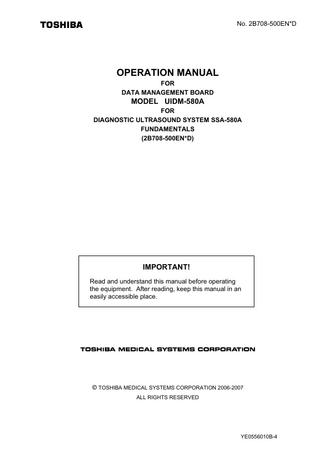 TOSHIBA

No. 2B708-500EN*D

OPERATION MANUAL
FOR
DATA MANAGEMENT BOARD
MODEL UIDM-580A
FOR
DIAGNOSTIC ULTRASOUND SYSTEM SSA-580A
FUNDAMENTALS
(2B708-500EN*D)

IMPORTANT!

Read and understand this manual before operating the equipment. After reading, keep this manual in an easily accessible place.

TOSHIBA MEDICAL SYSTEMS CORPORATION

© TOSHIBA MEDICAL SYSTEMS CORPORATION 2006-2007
ALL RIGHTS RESERVED

YE0556010B-4